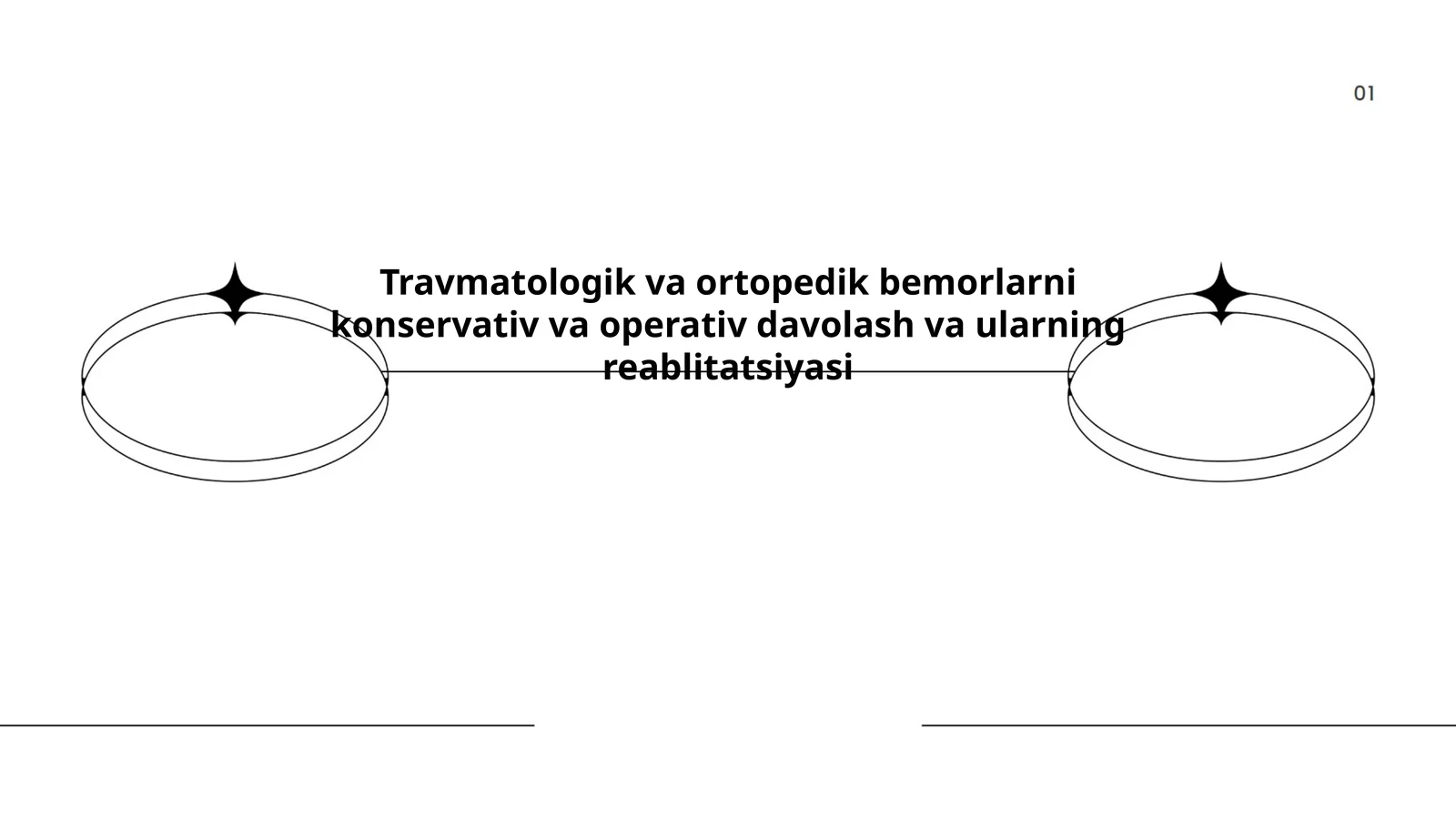 01

Travmatologik va ortopedik bemorlarni konservativ va operativ davolash va ularning reablitatsiyasi